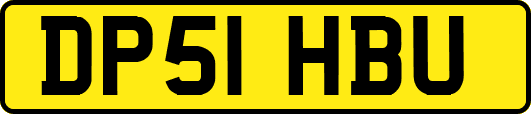 DP51 HBU